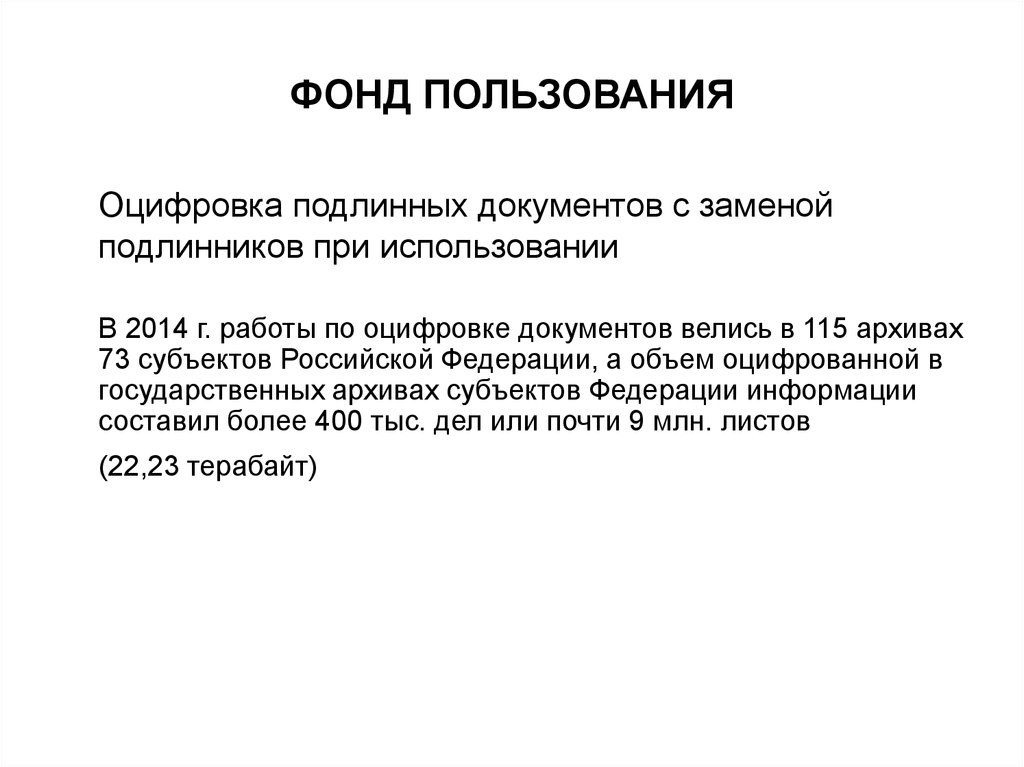 ФОНД ПОЛЬЗОВАНИЯ

Оцифровка подлинных документов с заменой подлинников при использовании

В 2014 г. работы по оцифровке документов велись в 115 архивах 73 субъектов Российской Федерации, а объем оцифрованной в государственных архивах субъектов Федерации информации составил более 400 тыс. дел или почти 9 млн. листов

(22,23 терабайт)